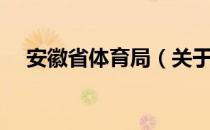 安徽省体育局（关于